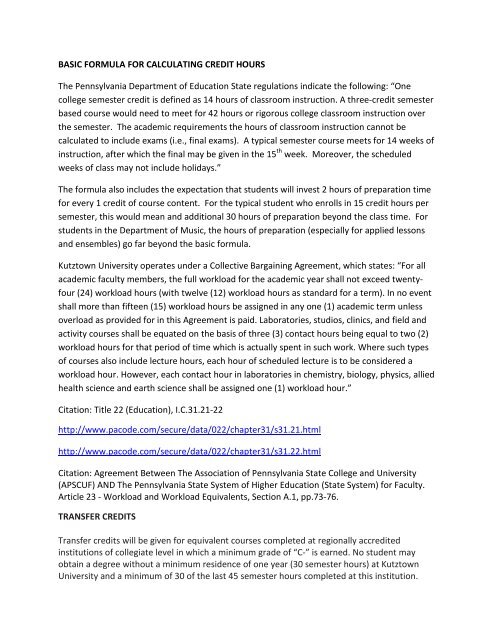 BASIC FORMULA FOR CALCULATING CREDIT HOURS

The Pennsylvania Department of Education State regulations indicate the following: "One college semester credit is defined as 14 hours of classroom instruction. A three-credit semester based course would need to meet for 42 hours or rigorous college classroom instruction over the semester. The academic requirements the hours of classroom instruction cannot be calculated to include exams (i.e., final exams). A typical semester course meets for 14 weeks of instruction, after which the final may be given in the 15$^{th}$ week. Moreover, the scheduled weeks of class may not include holidays."

The formula also includes the expectation that students will invest 2 hours of preparation time for every 1 credit of course content. For the typical student who enrolls in 15 credit hours per semester, this would mean and additional 30 hours of preparation beyond the class time. For students in the Department of Music, the hours of preparation (especially for applied lessons and ensembles) go far beyond the basic formula.

Kutztown University operates under a Collective Bargaining Agreement, which states: "For all academic faculty members, the full workload for the academic year shall not exceed twenty-four (24) workload hours (with twelve (12) workload hours as standard for a term). In no event shall more than fifteen (15) workload hours be assigned in any one (1) academic term unless overload as provided for in this Agreement is paid. Laboratories, studios, clinics, and field and activity courses shall be equated on the basis of three (3) contact hours being equal to two (2) workload hours for that period of time which is actually spent in such work. Where such types of courses also include lecture hours, each hour of scheduled lecture is to be considered a workload hour. However, each contact hour in laboratories in chemistry, biology, physics, allied health science and earth science shall be assigned one (1) workload hour."

Citation: Title 22 (Education), I.C.31.21-22

http://www.pacode.com/secure/data/022/chapter31/s31.21.html

http://www.pacode.com/secure/data/022/chapter31/s31.22.html

Citation: Agreement Between The Association of Pennsylvania State College and University (APSCUF) AND The Pennsylvania State System of Higher Education (State System) for Faculty. Article 23 - Workload and Workload Equivalents, Section A.1, pp.73-76.

TRANSFER CREDITS

Transfer credits will be given for equivalent courses completed at regionally accredited institutions of collegiate level in which a minimum grade of "C-" is earned. No student may obtain a degree without a minimum residence of one year (30 semester hours) at Kutztown University and a minimum of 30 of the last 45 semester hours completed at this institution.